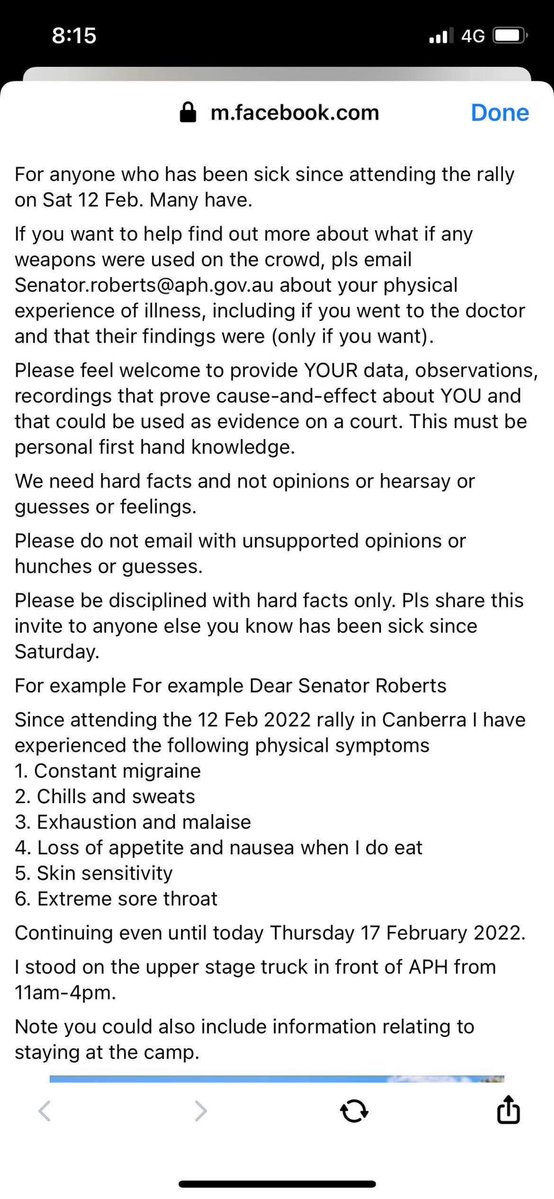 8:15

4G

m.facebook.com

Done

For anyone who has been sick since attending the rally on Sat 12 Feb. Many have.

If you want to help find out more about what if any weapons were used on the crowd, pls email Senator.roberts@aph.gov.au about your physical experience of illness, including if you went to the doctor and that their findings were (only if you want).

Please feel welcome to provide YOUR data, observations, recordings that prove cause-and-effect about YOU and that could be used as evidence on a court. This must be personal first hand knowledge.

We need hard facts and not opinions or hearsay or guesses or feelings.

Please do not email with unsupported opinions or hunches or guesses.

Please be disciplined with hard facts only. Pls share this invite to anyone else you know has been sick since Saturday.

For example For example Dear Senator Roberts

Since attending the 12 Feb 2022 rally in Canberra I have experienced the following physical symptoms
1. Constant migraine
2. Chills and sweats
3. Exhaustion and malaise
4. Loss of appetite and nausea when I do eat
5. Skin sensitivity
6. Extreme sore throat

Continuing even until today Thursday 17 February 2022.

I stood on the upper stage truck in front of APH from 11am-4pm.

Note you could also include information relating to staying at the camp.